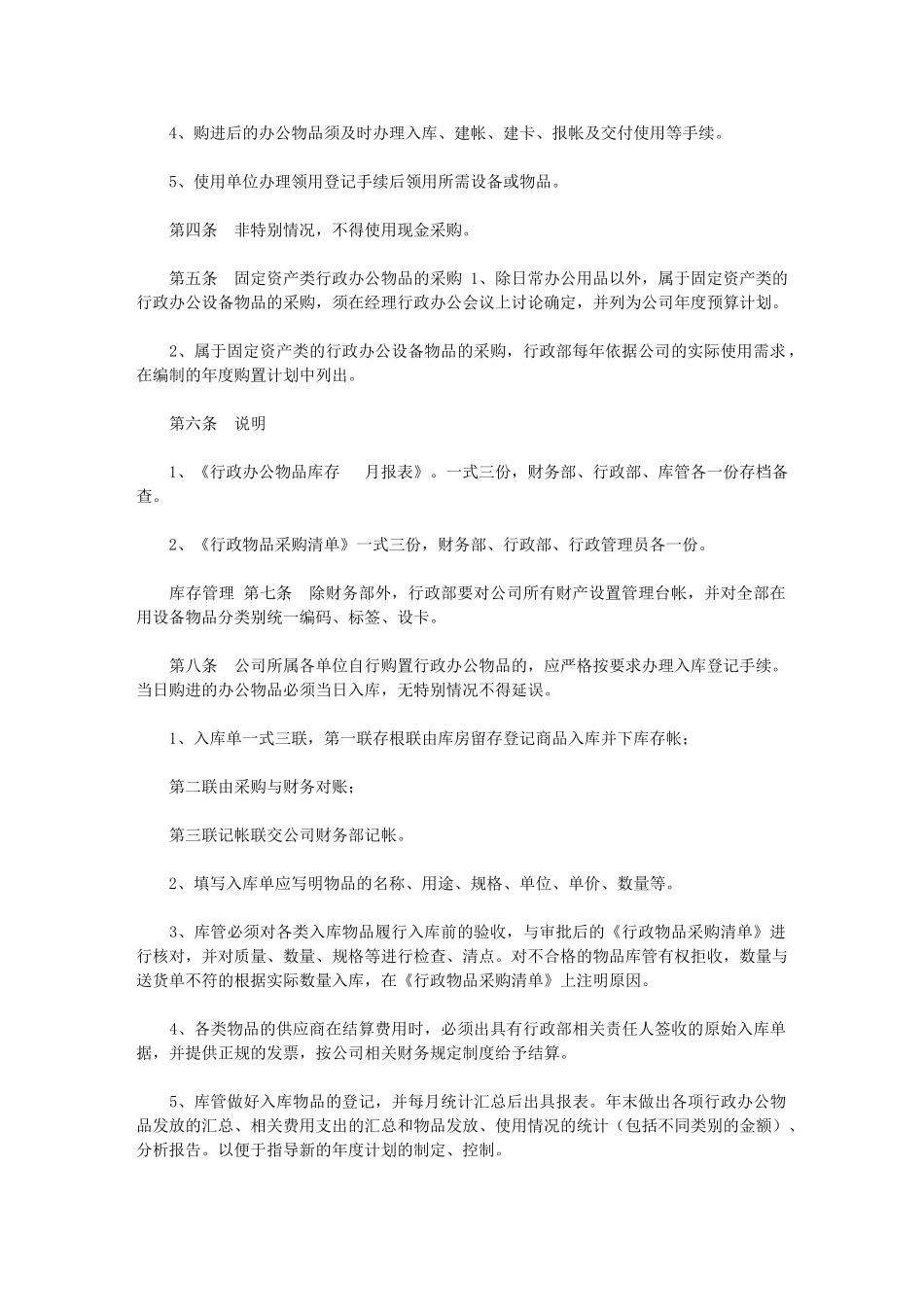 4、购进后的办公物品须及时办理入库、建帐、建卡、报帐及交付使用等手续。

5、使用单位办理领用登记手续后领用所需设备或物品。

第四条　非特别情况，不得使用现金采购。

第五条　固定资产类行政办公物品的采购 1、除日常办公用品以外，属于固定资产类的行政办公设备物品的采购，须在经理行政办公会议上讨论确定，并列为公司年度预算计划。

2、属于固定资产类的行政办公设备物品的采购，行政部每年依据公司的实际使用需求，在编制的年度购置计划中列出。

第六条　说明

1、《行政办公物品库存　　月报表》。一式三份，财务部、行政部、库管各一份存档备查。

2、《行政物品采购清单》一式三份，财务部、行政部、行政管理员各一份。

库存管理 第七条　除财务部外，行政部要对公司所有财产设置管理台帐，并对全部在用设备物品分类别统一编码、标签、设卡。

第八条　公司所属各单位自行购置行政办公物品的，应严格按要求办理入库登记手续。当日购进的办公物品必须当日入库，无特别情况不得延误。

1、入库单一式三联，第一联存根联由库房留存登记商品入库并下库存帐；

第二联由采购与财务对账；

第三联记帐联交公司财务部记帐。

2、填写入库单应写明物品的名称、用途、规格、单位、单价、数量等。

3、库管必须对各类入库物品履行入库前的验收，与审批后的《行政物品采购清单》进行核对，并对质量、数量、规格等进行检查、清点。对不合格的物品库管有权拒收，数量与送货单不符的根据实际数量入库，在《行政物品采购清单》上注明原因。

4、各类物品的供应商在结算费用时，必须出具有行政部相关责任人签收的原始入库单据，并提供正规的发票，按公司相关财务规定制度给予结算。

5、库管做好入库物品的登记，并每月统计汇总后出具报表。年末做出各项行政办公物品发放的汇总、相关费用支出的汇总和物品发放、使用情况的统计（包括不同类别的金额）、分析报告。以便于指导新的年度计划的制定、控制。